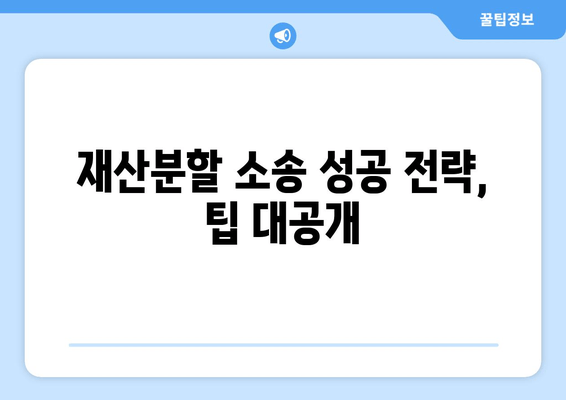 꿀팁정보

재산분할 소송 성공 전략, 팁 대공개